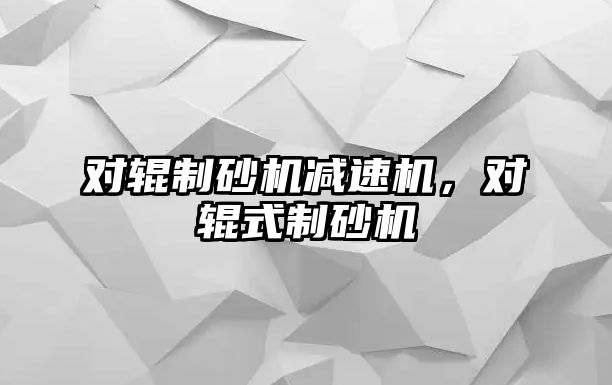 对辊制砂机减速机，对辊式制砂机